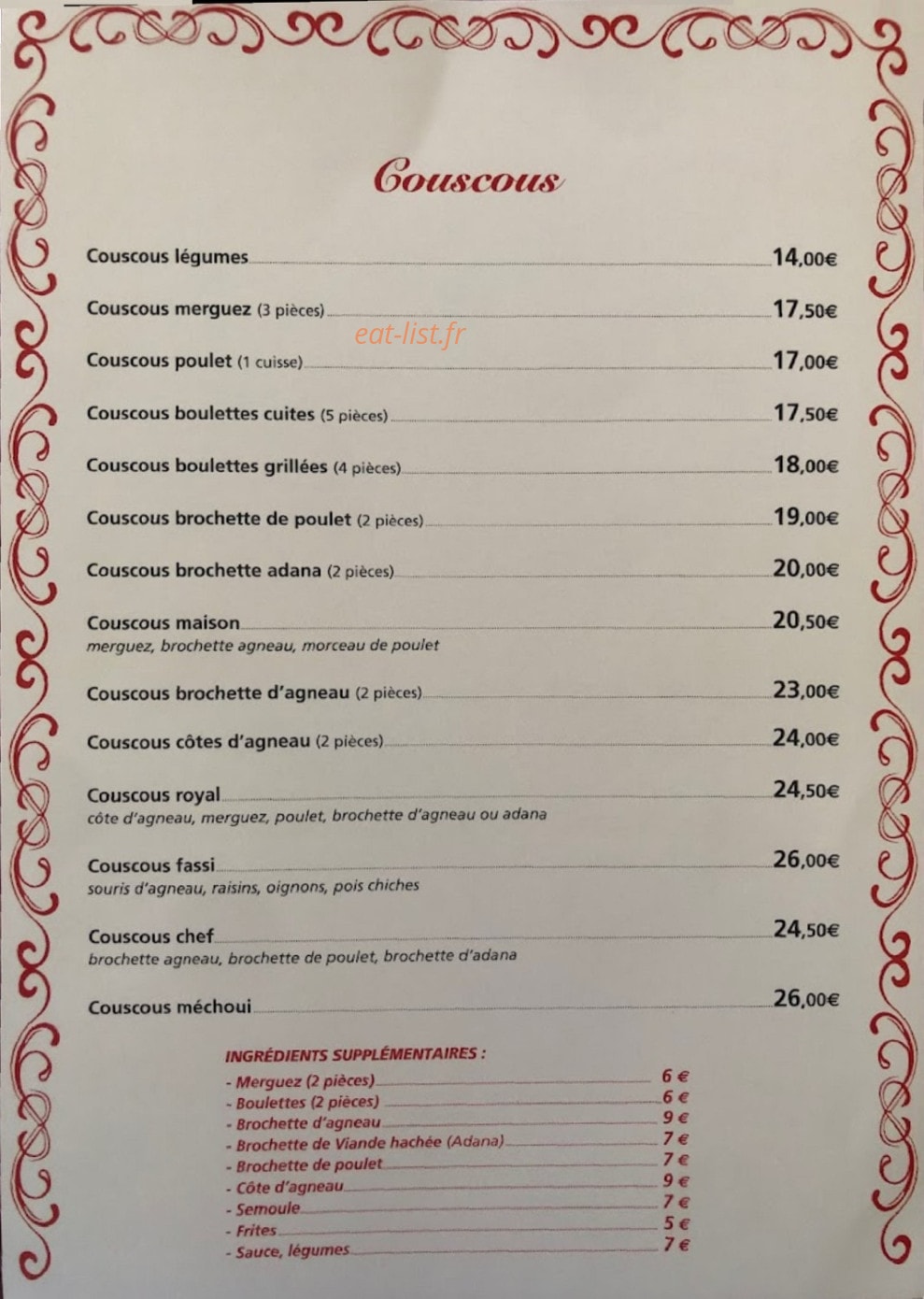 Couscous

Couscous légumes 14,00€

Couscous merguez (3 pièces) 17,50€

Couscous poulet (1 cuisse) 17,00€

Couscous boulettes cuites (5 pièces) 17,50€

Couscous boulettes grillées (4 pièces) 18,00€

Couscous brochette de poulet (2 pièces) 19,00€

Couscous brochette adana (2 pièces) 20,00€

Couscous maison 20,50€
merguez, brochette agneau, morceau de poulet

Couscous brochette d'agneau (2 pièces) 23,00€

Couscous côtes d'agneau (2 pièces) 24,00€

Couscous royal 24,50€
côte d'agneau, merguez, poulet, brochette d'agneau ou adana

Couscous fassi 26,00€
souris d'agneau, raisins, oignons, pois chiches

Couscous chef 24,50€
brochette agneau, brochette de poulet, brochette d'adana

Couscous méchoui 26,00€

INGRÉDIENTS SUPPLÉMENTAIRES :
- Merguez (2 pièces) 6 €
- Boulettes (2 pièces) 6 €
- Brochette d'agneau 9 €
- Brochette de Viande hachée (Adana) 7 €
- Brochette de poulet 7 €
- Côte d'agneau 9 €
- Semoule 7 €
- Frites 5 €
- Sauce, légumes 7 €

eat-list.fr